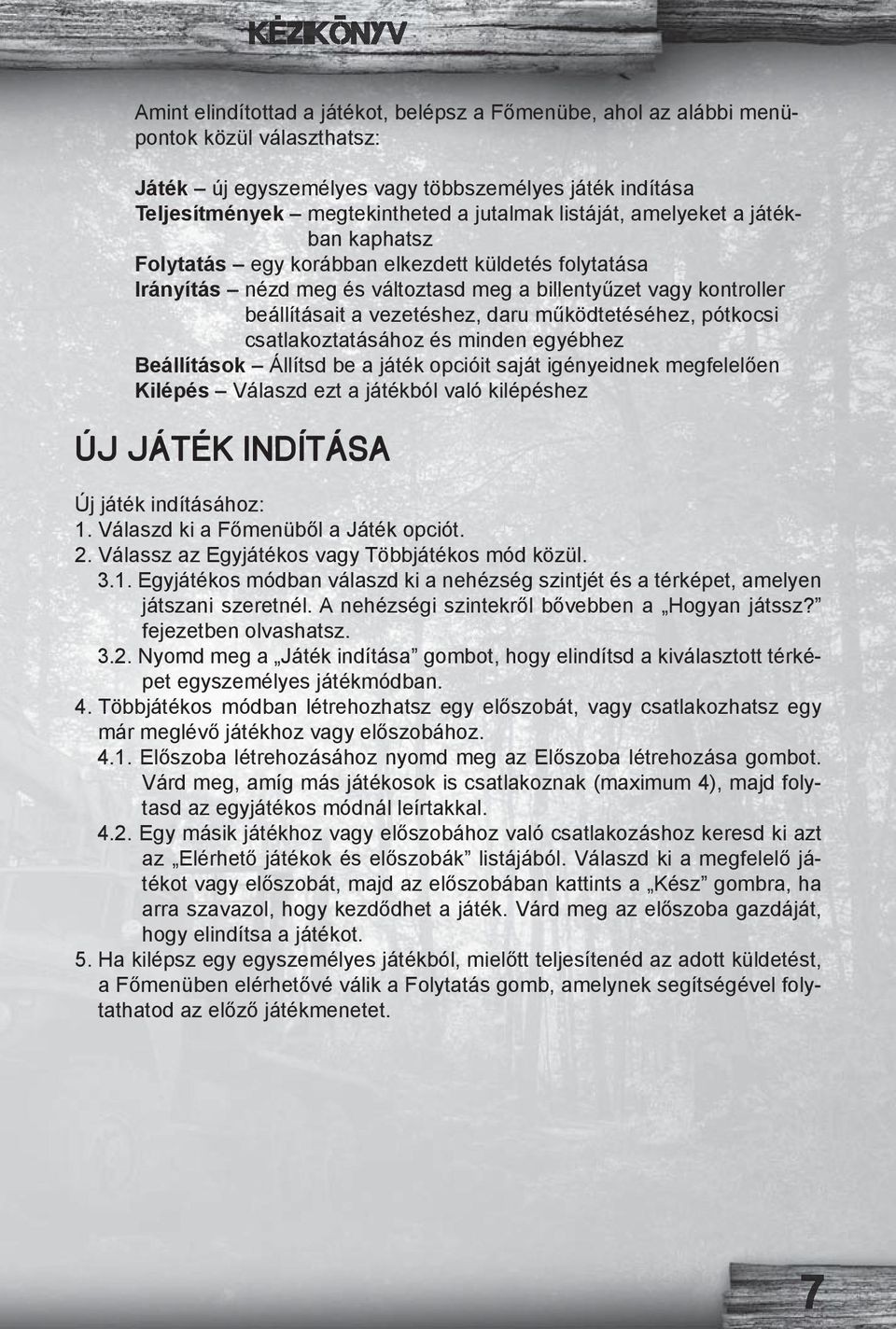 KÉZIKÖNYV

Amint elindítottad a játékot, belépsz a Főmenübe, ahol az alábbi menüpontok közül választhatsz:

Játék – új egyszemélyes vagy többszemélyes játék indítása
Teljesítmények – megtekintheted a jutalmak listáját, amelyeket a játékban kaphatsz
Folytatás – egy korábban elkezdett küldetés folytatása
Irányítás – nézd meg és változtasd meg a billentyűzet vagy kontroller beállításait a vezetéshez, daru működtetéséhez, pótkocsi csatlakoztatásához és minden egyébhez
Beállítások – Állítsd be a játék opcióit saját igényeidnek megfelelően
Kilépés – Válaszd ezt a játékból való kilépéshez

ÚJ JÁTÉK INDÍTÁSA

Új játék indításához:
1. Válaszd ki a Főmenüből a Játék opciót.
2. Válassz az Egyjátékos vagy Többjátékos mód közül.
3.1. Egyjátékos módban válaszd ki a nehézség szintjét és a térképet, amelyen játszani szeretnél. A nehézségi szintekről bővebben a „Hogyan játssz?” fejezetben olvashatsz.
3.2. Nyomd meg a „Játék indítása” gombot, hogy elindítsd a kiválasztott térképet egyszemélyes játékmódban.
4. Többjátékos módban létrehozhatsz egy előszobát, vagy csatlakozhatsz egy már meglévő játékhoz vagy előszobához.
4.1. Előszoba létrehozásához nyomd meg az Előszoba létrehozása gombot. Várd meg, amíg más játékosok is csatlakoznak (maximum 4), majd folytasd az egyjátékos módnál leírtakkal.
4.2. Egy másik játékhoz vagy előszobához való csatlakozáshoz keresd ki azt az „Elérhető játékok és előszobák” listájából. Válaszd ki a megfelelő játékot vagy előszobát, majd az előszobában kattints a „Kész” gombra, ha arra szavazol, hogy kezdődhet a játék. Várd meg az előszoba gazdáját, hogy elindítsa a játékot.
5. Ha kilépsz egy egyszemélyes játékból, mielőtt teljesítenéd az adott küldetést, a Főmenüben elérhetővé válik a Folytatás gomb, amelynek segítségével folytathatod az előző játékmenetet.

7